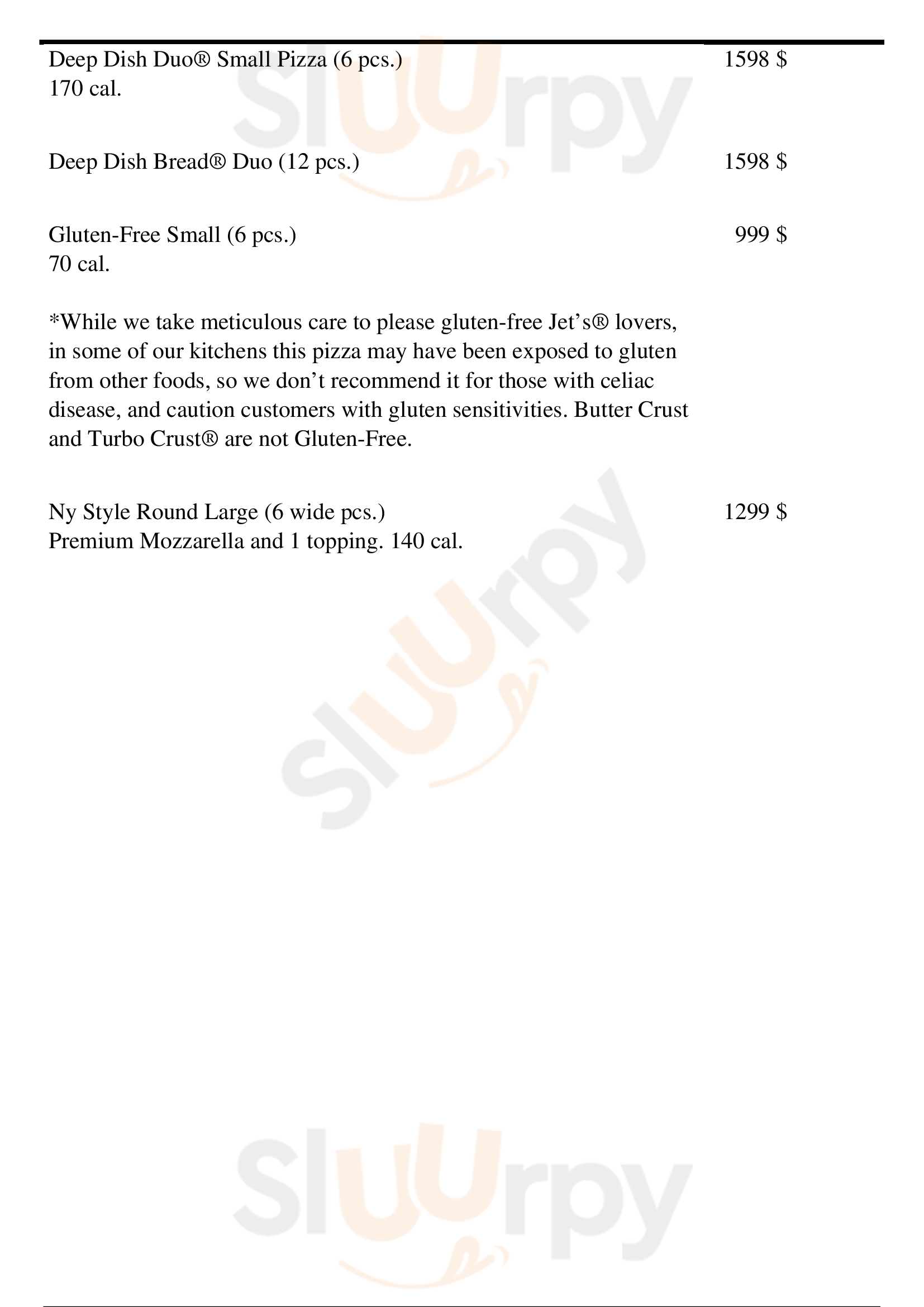 Deep Dish Duo® Small Pizza (6 pcs.) 1598 $
170 cal.

Deep Dish Bread® Duo (12 pcs.) 1598 $

Gluten-Free Small (6 pcs.) 999 $
70 cal.

*While we take meticulous care to please gluten-free Jet's® lovers, in some of our kitchens this pizza may have been exposed to gluten from other foods, so we don't recommend it for those with celiac disease, and caution customers with gluten sensitivities. Butter Crust and Turbo Crust® are not Gluten-Free.

Ny Style Round Large (6 wide pcs.) 1299 $
Premium Mozzarella and 1 topping. 140 cal.

Sluurpy
Sluurpy
Sluurpy